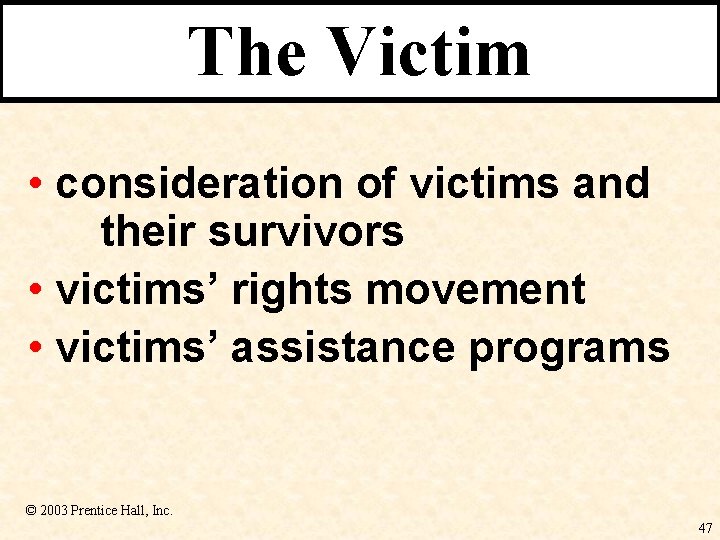 The Victim

• consideration of victims and their survivors
• victims' rights movement
• victims' assistance programs

© 2003 Prentice Hall, Inc.

47